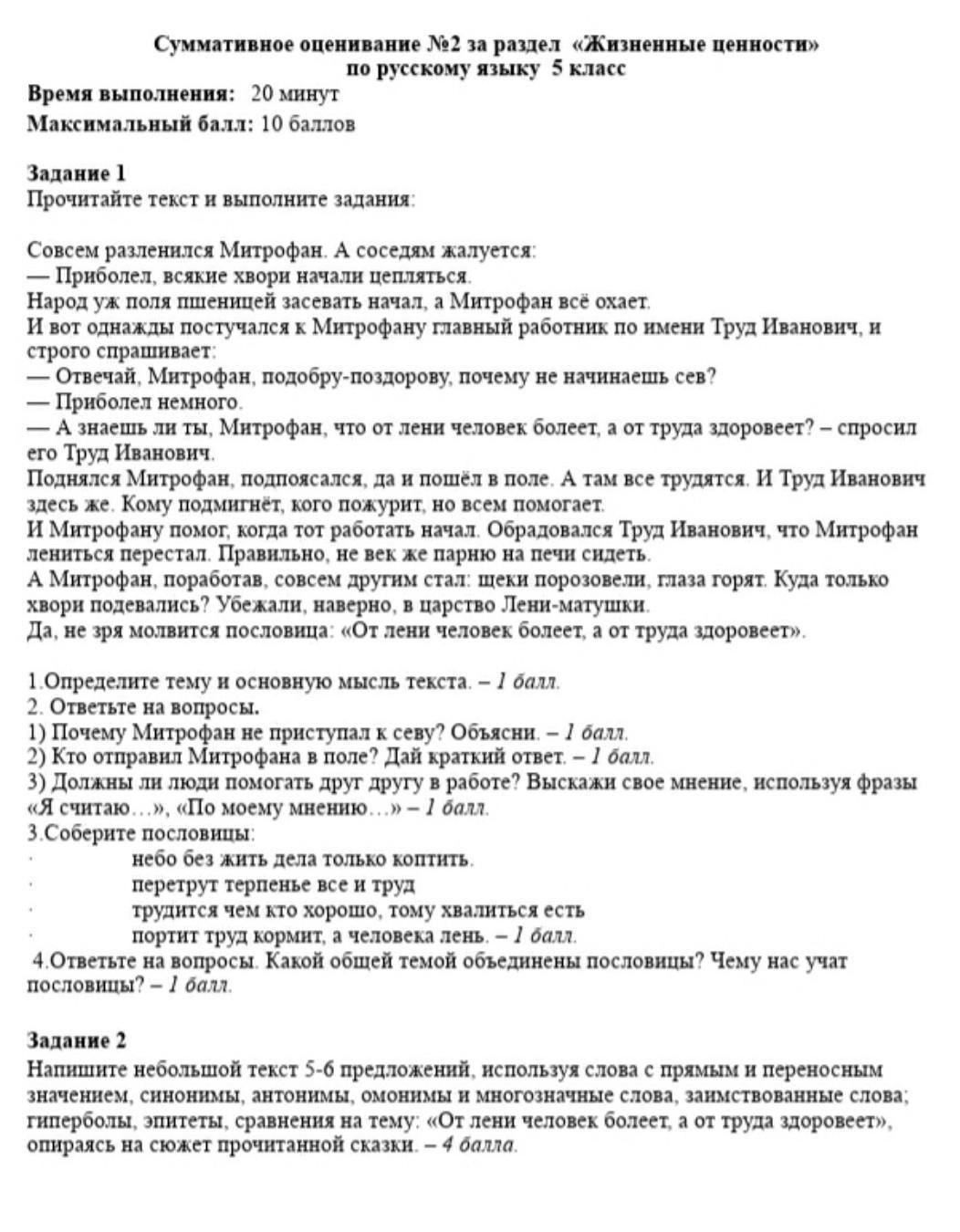 Суммативное оценивание №2 за раздел «Жизненные ценности»
по русскому языку 5 класс

Время выполнения: 20 минут

Максимальный балл: 10 баллов

Задание 1
Прочитайте текст и выполните задания:

Совсем разленился Митрофан. А соседям жалуется:
— Приболел, всякие хвори начали цепляться.
Народ уж поля пшеницей засевать начал, а Митрофан всё охает.
И вот однажды постучался к Митрофану главный работник по имени Труд Иванович, и строго спрашивает:
— Отвечай, Митрофан, подобру-поздорову, почему не начинаешь сев?
— Приболел немного.
— А знаешь ли ты, Митрофан, что от лени человек болеет, а от труда здоровеет? – спросил его Труд Иванович.
Поднялся Митрофан, подпоясался, да и пошёл в поле. А там все трудятся. И Труд Иванович здесь же. Кому подмигнёт, кого пожурит, но всем помогает.
И Митрофану помог, когда тот работать начал. Обрадовался Труд Иванович, что Митрофан лениться перестал. Правильно, не век же парню на печи сидеть.
А Митрофан, поработав, совсем другим стал: щеки порозовели, глаза горят. Куда только хвори подевались? Убежали, наверно, в царство Лени-матушки.
Да, не зря молвится пословица: «От лени человек болеет, а от труда здоровеет».

1.Определите тему и основную мысль текста. – 1 балл.
2. Ответьте на вопросы.
1) Почему Митрофан не приступал к севу? Объясни. – 1 балл.
2) Кто отправил Митрофана в поле? Дай краткий ответ. – 1 балл.
3) Должны ли люди помогать друг другу в работе? Выскажи свое мнение, используя фразы «Я считаю…», «По моему мнению…» – 1 балл.
3.Соберите пословицы:
· небо без жить дела только коптить.
· перетрут терпенье все и труд
· трудится чем кто хорошо, тому хвалиться есть
· портит труд кормит, а человека лень. – 1 балл.
4.Ответьте на вопросы. Какой общей темой объединены пословицы? Чему нас учат пословицы? – 1 балл.

Задание 2
Напишите небольшой текст 5-6 предложений, используя слова с прямым и переносным значением, синонимы, антонимы, омонимы и многозначные слова, заимствованные слова; гиперболы, эпитеты, сравнения на тему: «От лени человек болеет, а от труда здоровеет», опираясь на сюжет прочитанной сказки. – 4 балла.